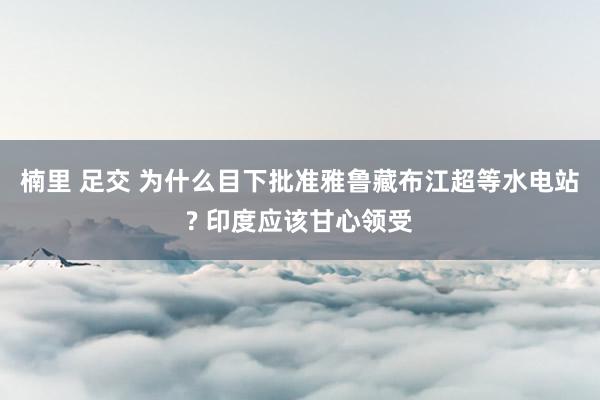 楠里 足交 为什么目下批准雅鲁藏布江超等水电站? 印度应该甘心领受